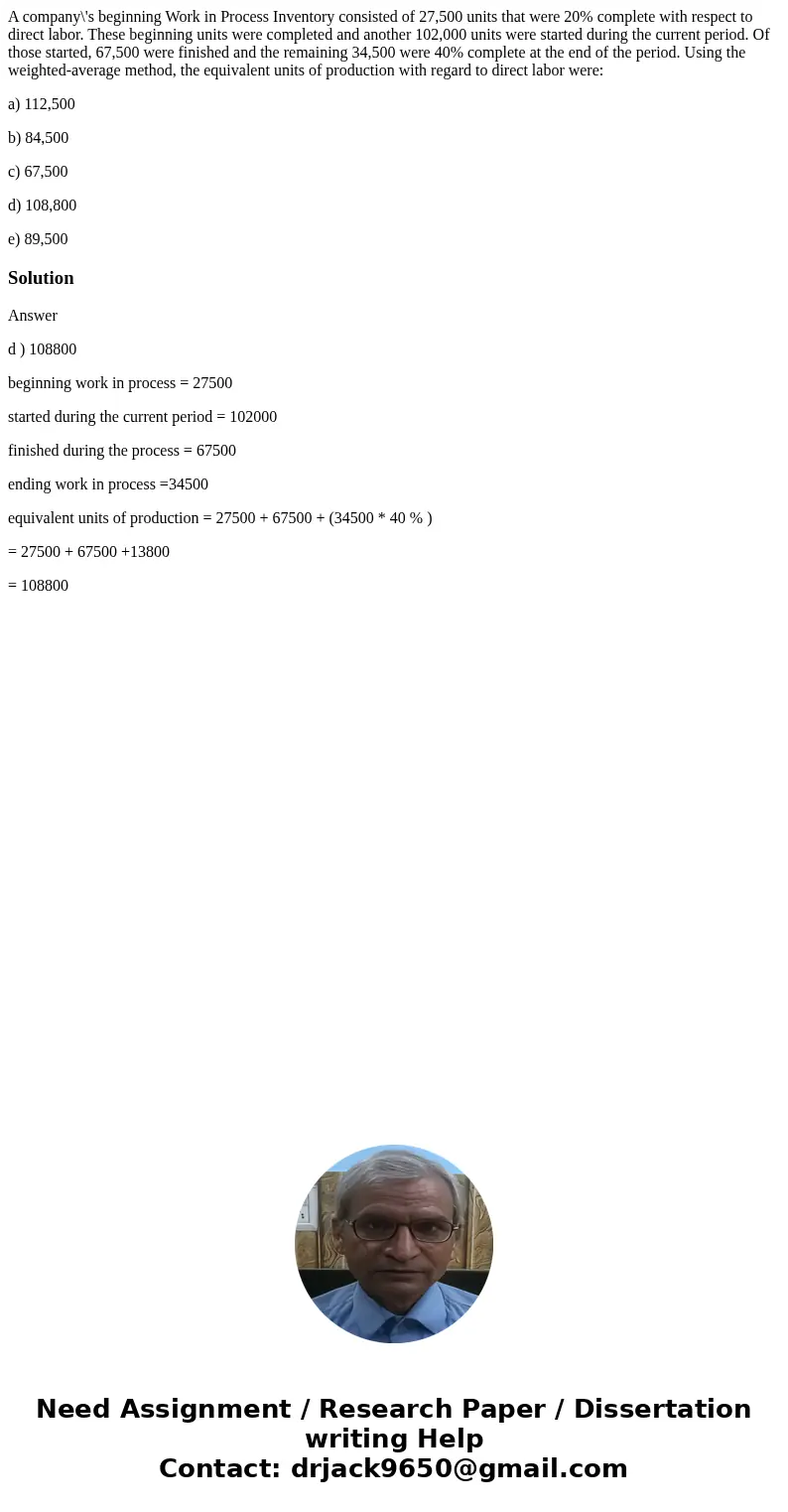 A company\'s beginning Work in Process Inventory consisted of 27,500 units that were 20% complete with respect to direct labor. These beginning units were completed and another 102,000 units were started during the current period. Of those started, 67,500 were finished and the remaining 34,500 were 40% complete at the end of the period. Using the weighted-average method, the equivalent units of production with regard to direct labor were:

a) 112,500

b) 84,500

c) 67,500

d) 108,800

e) 89,500

Solution

Answer

d ) 108800

beginning work in process = 27500

started during the current period = 102000

finished during the process = 67500

ending work in process =34500

equivalent units of production = 27500 + 67500 + (34500 * 40 % )

= 27500 + 67500 +13800

= 108800

Need Assignment / Research Paper / Dissertation writing Help
Contact: drjack9650@gmail.com